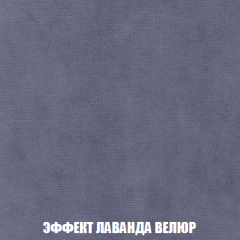 ЭФФЕКТ ЛАВАНДА ВЕЛЮР